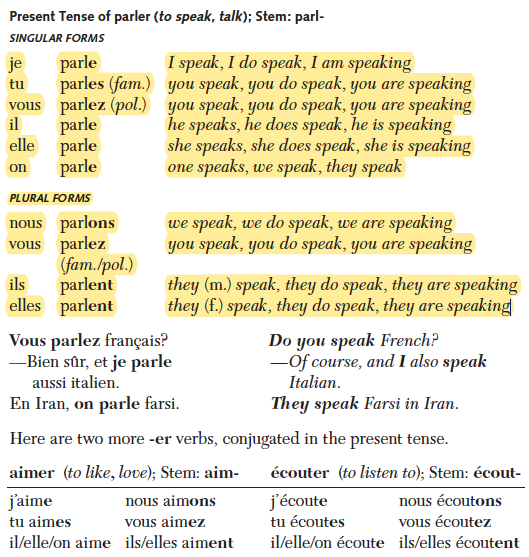 Present Tense of parler (to speak, talk); Stem: parl-

SINGULAR FORMS

| | | |
|---|---|---|
| je | parle | I speak, I do speak, I am speaking |
| tu | parles (fam.) | you speak, you do speak, you are speaking |
| vous | parlez (pol.) | you speak, you do speak, you are speaking |
| il | parle | he speaks, he does speak, he is speaking |
| elle | parle | she speaks, she does speak, she is speaking |
| on | parle | one speaks, we speak, they speak |

PLURAL FORMS

| | | |
|---|---|---|
| nous | parlons | we speak, we do speak, we are speaking |
| vous | parlez (fam./pol.) | you speak, you do speak, you are speaking |
| ils | parlent | they (m.) speak, they do speak, they are speaking |
| elles | parlent | they (f.) speak, they do speak, they are speaking |

Vous parlez français?
—Bien sûr, et je parle aussi italien.
En Iran, on parle farsi.

Do you speak French?
—Of course, and I also speak Italian.
They speak Farsi in Iran.

Here are two more -er verbs, conjugated in the present tense.

| aimer (to like, love); Stem: aim- | | écouter (to listen to); Stem: écout- | |
|---|---|---|---|
| j'aime | nous aimons | j'écoute | nous écoutons |
| tu aimes | vous aimez | tu écoutes | vous écoutez |
| il/elle/on aime | ils/elles aiment | il/elle/on écoute | ils/elles écoutent |